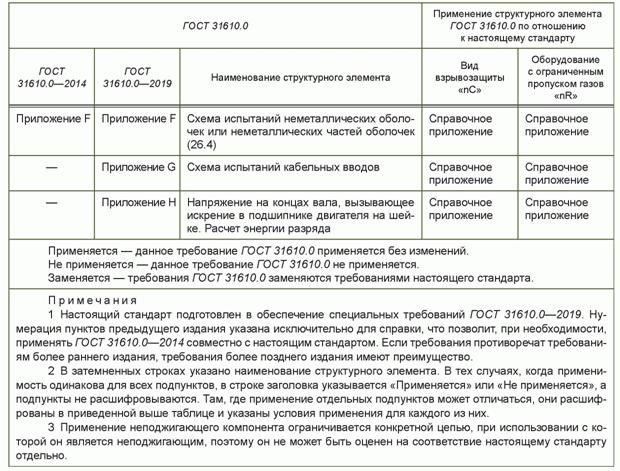 | ГОСТ 31610.0 | | | Применение структурного элемента ГОСТ 31610.0 по отношению к настоящему стандарту | |
|---|---|---|---|---|
| ГОСТ 31610.0—2014 | ГОСТ 31610.0—2019 | Наименование структурного элемента | Вид взрывозащиты «nC» | Оборудование с ограниченным пропуском газов «nR» |
| Приложение F | Приложение F | Схема испытаний неметаллических оболочек или неметаллических частей оболочек (26.4) | Справочное приложение | Справочное приложение |
| — | Приложение G | Схема испытаний кабельных вводов | Справочное приложение | Справочное приложение |
| — | Приложение H | Напряжение на концах вала, вызывающее искрение в подшипнике двигателя на шейке. Расчет энергии разряда | Справочное приложение | Справочное приложение |

Применяется — данное требование ГОСТ 31610.0 применяется без изменений.
Не применяется — данное требование ГОСТ 31610.0 не применяется.
Заменяется — требования ГОСТ 31610.0 заменяются требованиями настоящего стандарта.

Примечания

1 Настоящий стандарт подготовлен в обеспечение специальных требований ГОСТ 31610.0—2019. Нумерация пунктов предыдущего издания указана исключительно для справки, что позволит, при необходимости, применять ГОСТ 31610.0—2014 совместно с настоящим стандартом. Если требования противоречат требованиям более раннего издания, требования более позднего издания имеют преимущество.

2 В затемненных строках указано наименование структурного элемента. В тех случаях, когда применимость одинакова для всех подпунктов, в строке заголовка указывается «Применяется» или «Не применяется», а подпункты не расшифровываются. Там, где применение отдельных подпунктов может отличаться, они расшифрованы в приведенной выше таблице и указаны условия применения для каждого из них.

3 Применение неподжигающего компонента ограничивается конкретной цепью, при использовании с которой он является неподжигающим, поэтому он не может быть оценен на соответствие настоящему стандарту отдельно.